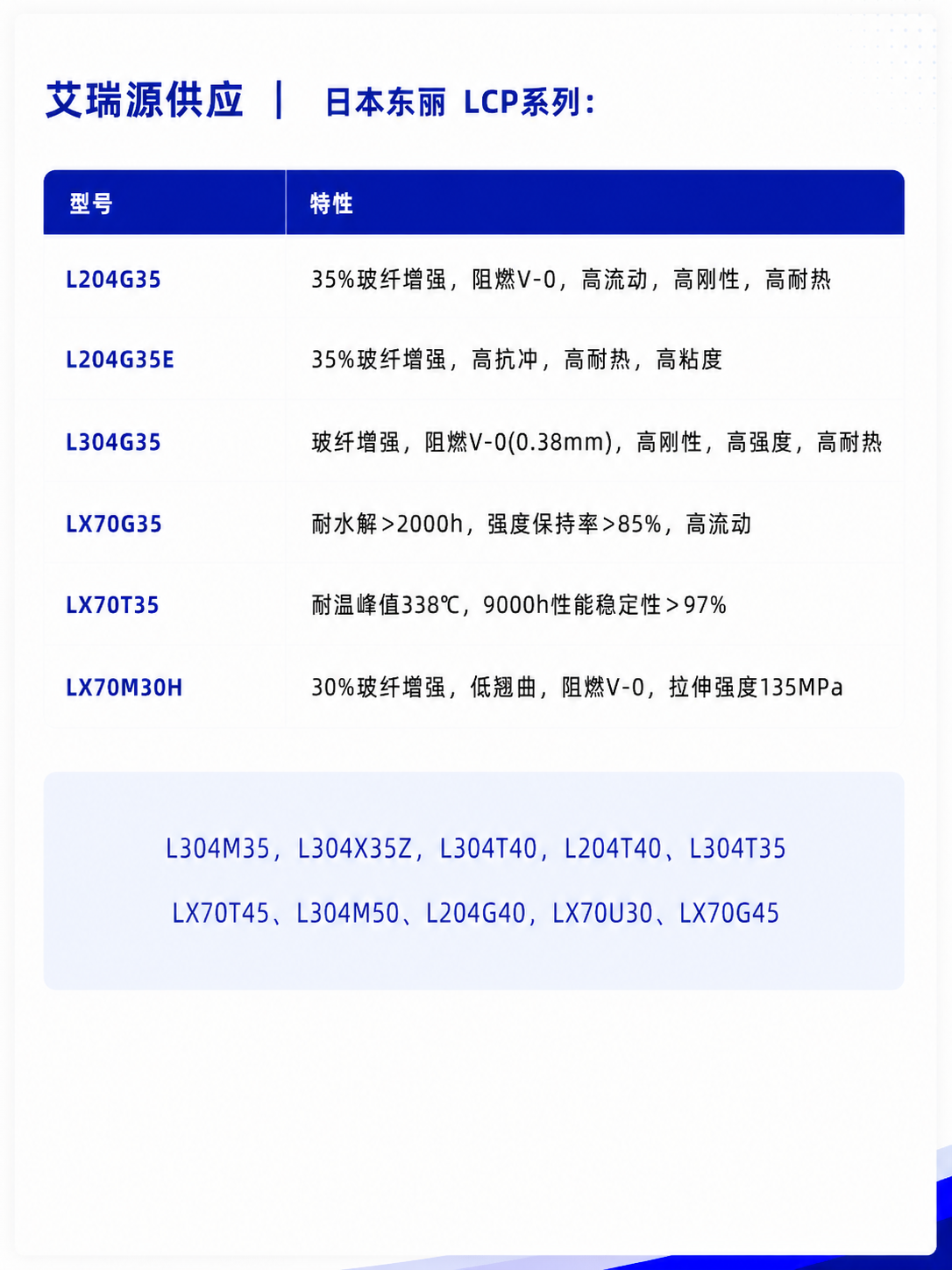 艾瑞源供应 | 日本东丽 LCP系列:

| 型号 | 特性 |
|---|---|
| L204G35 | 35%玻纤增强，阻燃V-0，高流动，高刚性，高耐热 |
| L204G35E | 35%玻纤增强，高抗冲，高耐热，高粘度 |
| L304G35 | 玻纤增强，阻燃V-0(0.38mm)，高刚性，高强度，高耐热 |
| LX70G35 | 耐水解>2000h，强度保持率>85%，高流动 |
| LX70T35 | 耐温峰值338℃，9000h性能稳定性>97% |
| LX70M30H | 30%玻纤增强，低翘曲，阻燃V-0，拉伸强度135MPa |

L304M35，L304X35Z，L304T40，L204T40、L304T35

LX70T45、L304M50、L204G40，LX70U30、LX70G45